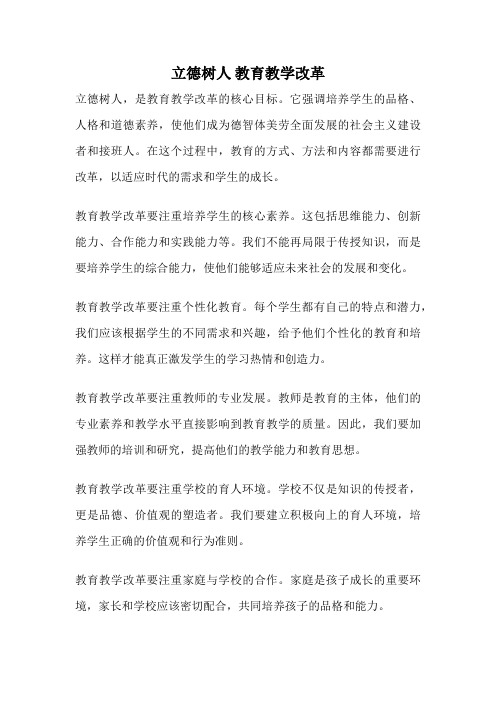 立德树人 教育教学改革

立德树人，是教育教学改革的核心目标。它强调培养学生的品格、人格和道德素养，使他们成为德智体美劳全面发展的社会主义建设者和接班人。在这个过程中，教育的方式、方法和内容都需要进行改革，以适应时代的需求和学生的成长。

教育教学改革要注重培养学生的核心素养。这包括思维能力、创新能力、合作能力和实践能力等。我们不能再局限于传授知识，而是要培养学生的综合能力，使他们能够适应未来社会的发展和变化。

教育教学改革要注重个性化教育。每个学生都有自己的特点和潜力，我们应该根据学生的不同需求和兴趣，给予他们个性化的教育和培养。这样才能真正激发学生的学习热情和创造力。

教育教学改革要注重教师的专业发展。教师是教育的主体，他们的专业素养和教学水平直接影响到教育教学的质量。因此，我们要加强教师的培训和研究，提高他们的教学能力和教育思想。

教育教学改革要注重学校的育人环境。学校不仅是知识的传授者，更是品德、价值观的塑造者。我们要建立积极向上的育人环境，培养学生正确的价值观和行为准则。

教育教学改革要注重家庭与学校的合作。家庭是孩子成长的重要环境，家长和学校应该密切配合，共同培养孩子的品格和能力。